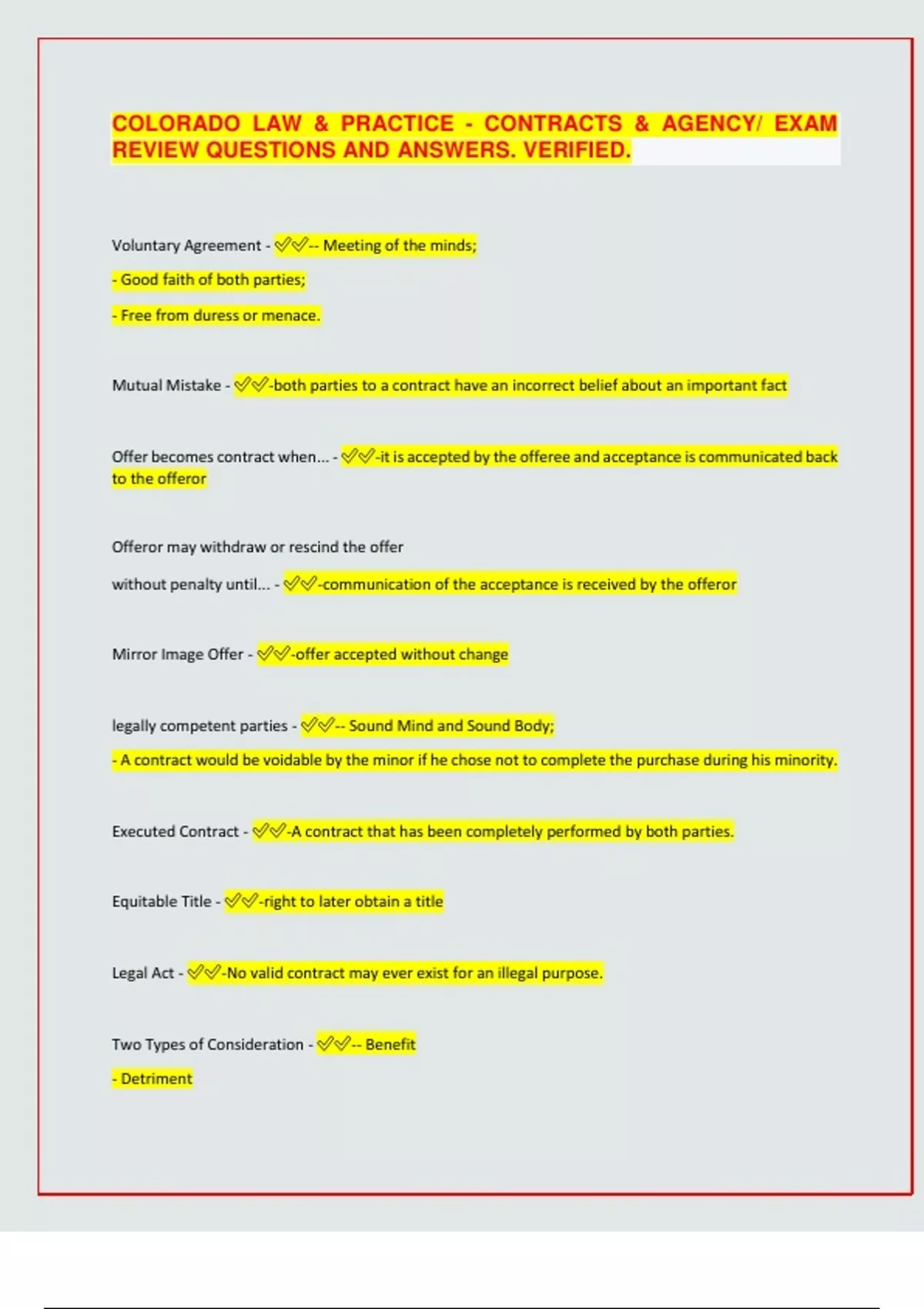 COLORADO LAW & PRACTICE - CONTRACTS & AGENCY/ EXAM REVIEW QUESTIONS AND ANSWERS. VERIFIED.

Voluntary Agreement - ✅✅-- Meeting of the minds;

- Good faith of both parties;

- Free from duress or menace.

Mutual Mistake - ✅✅-both parties to a contract have an incorrect belief about an important fact

Offer becomes contract when... - ✅✅-it is accepted by the offeree and acceptance is communicated back to the offeror

Offeror may withdraw or rescind the offer

without penalty until... - ✅✅-communication of the acceptance is received by the offeror

Mirror Image Offer - ✅✅-offer accepted without change

legally competent parties - ✅✅-- Sound Mind and Sound Body;

- A contract would be voidable by the minor if he chose not to complete the purchase during his minority.

Executed Contract - ✅✅-A contract that has been completely performed by both parties.

Equitable Title - ✅✅-right to later obtain a title

Legal Act - ✅✅-No valid contract may ever exist for an illegal purpose.

Two Types of Consideration - ✅✅-- Benefit

- Detriment